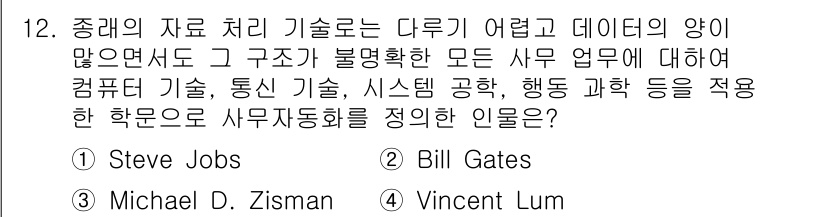 12. 종래의 자료 처리 기술로는 다루기 어렵고 데이터의 양이 많으면서도 그 구조가 불명확한 모든 사무 업무에 대하여 컴퓨터 기술, 통신 기술, 시스템 공학, 행동 과학 등을 적용한 학문으로 사무자동화를 정의한 인물은?

① Steve Jobs
② Bill Gates
③ Michael D. Zisman
④ Vincent Lum